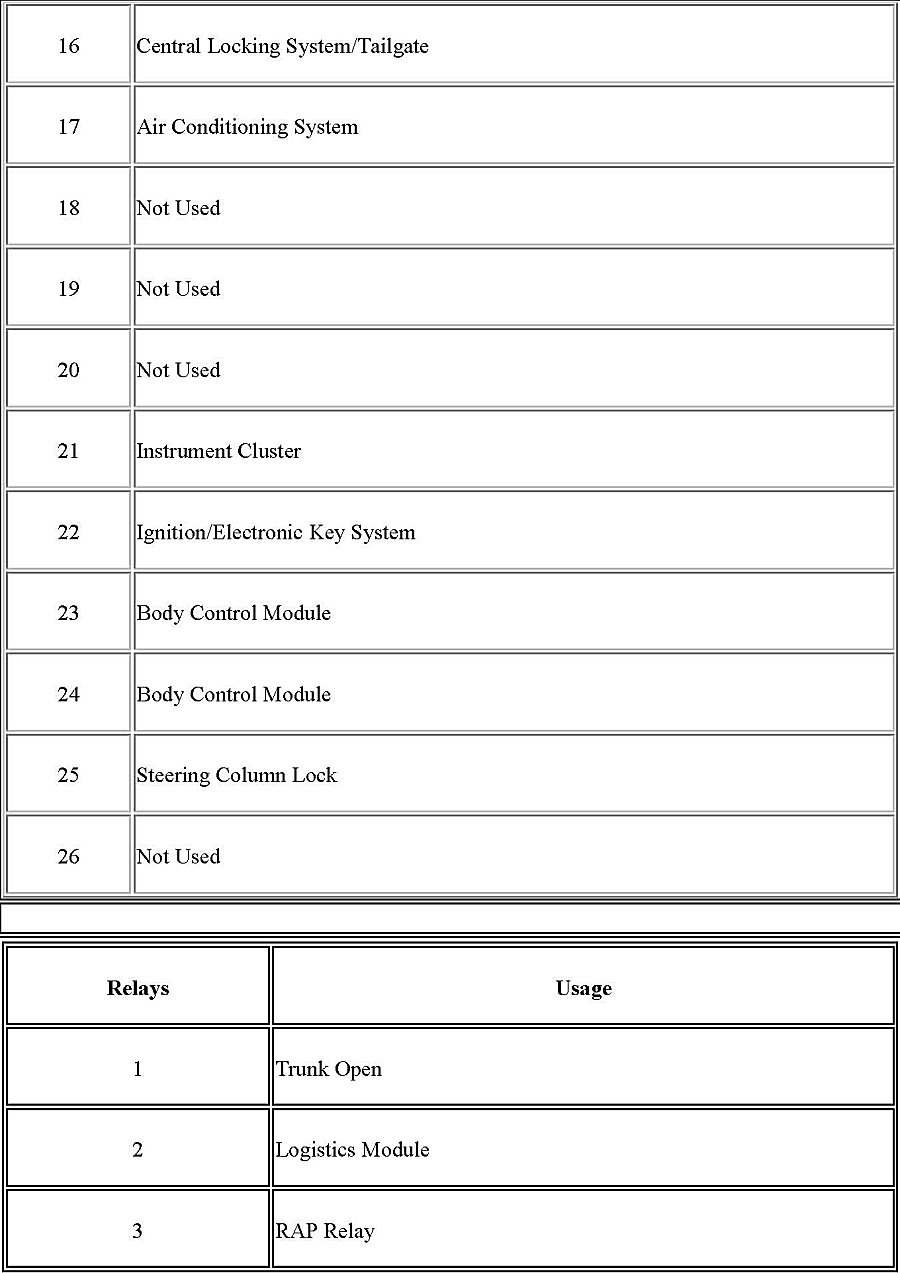 | 16 | Central Locking System/Tailgate |
|---|---|
| 17 | Air Conditioning System |
| 18 | Not Used |
| 19 | Not Used |
| 20 | Not Used |
| 21 | Instrument Cluster |
| 22 | Ignition/Electronic Key System |
| 23 | Body Control Module |
| 24 | Body Control Module |
| 25 | Steering Column Lock |
| 26 | Not Used |

| Relays | Usage |
|---|---|
| 1 | Trunk Open |
| 2 | Logistics Module |
| 3 | RAP Relay |